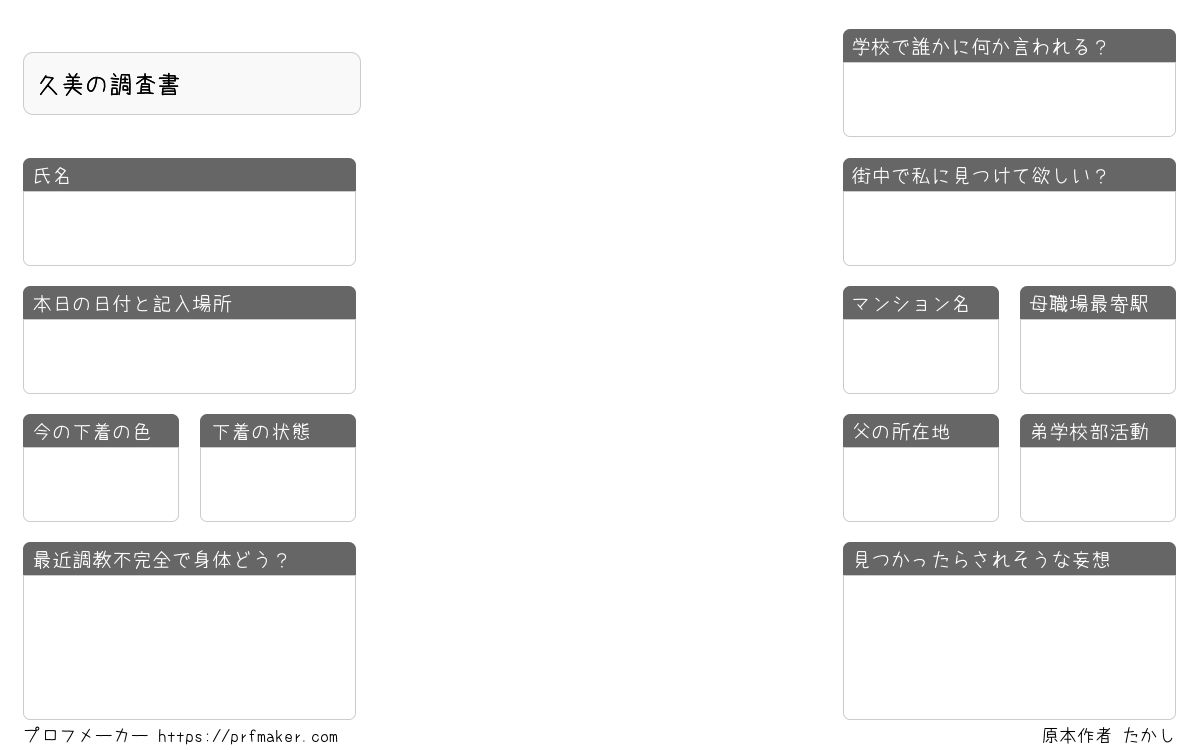 久美の調査書

氏名

本日の日付と記入場所

今の下着の色

下着の状態

最近調教不完全で身体どう？

学校で誰かに何か言われる？

街中で私に見つけて欲しい？

マンション名

母職場最寄駅

父の所在地

弟学校部活動

見つかったらされそうな妄想

プロフメーカー https://prfmaker.com

原本作者 たかし